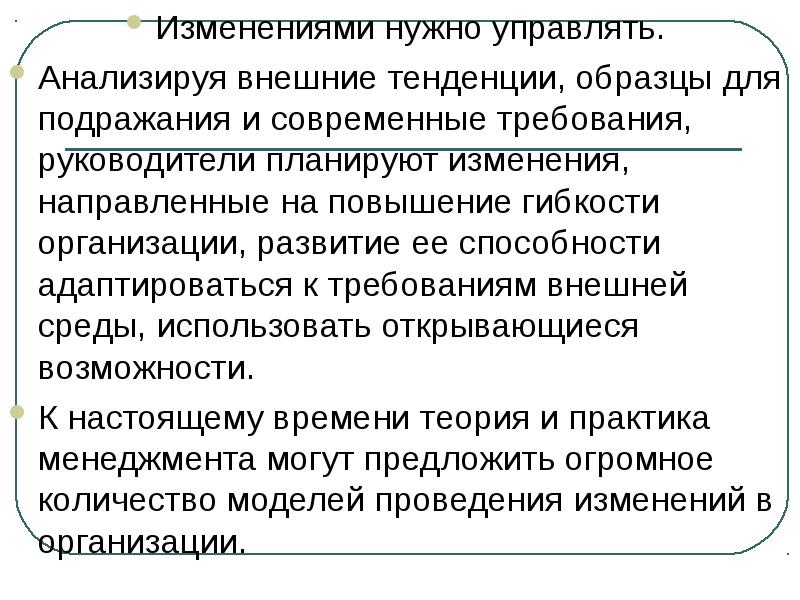 • Изменениями нужно управлять.

• Анализируя внешние тенденции, образцы для подражания и современные требования, руководители планируют изменения, направленные на повышение гибкости организации, развитие ее способности адаптироваться к требованиям внешней среды, использовать открывающиеся возможности.

• К настоящему времени теория и практика менеджмента могут предложить огромное количество моделей проведения изменений в организации.